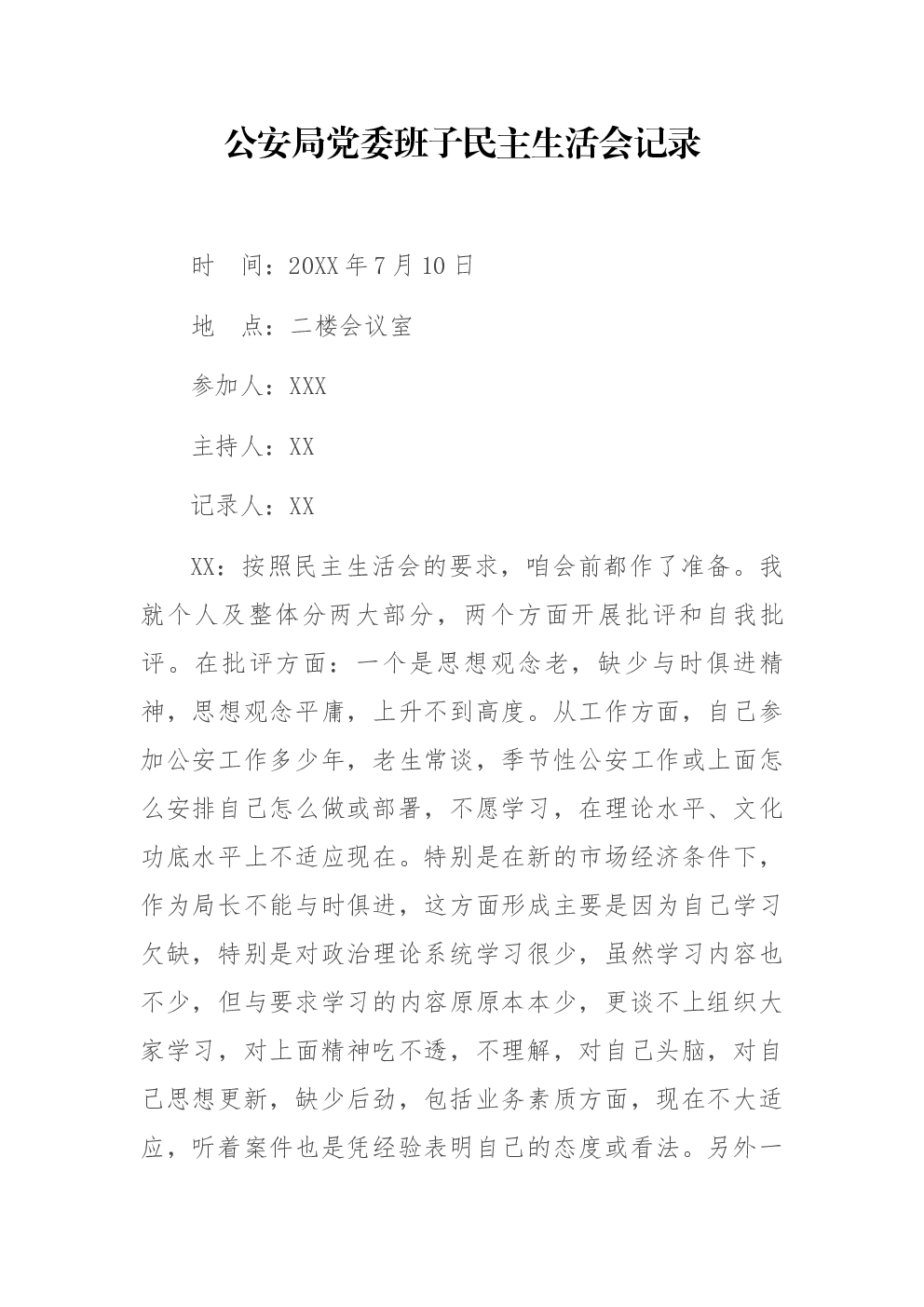 公安局党委班子民主生活会记录

时　间：20XX 年 7 月 10 日

地　点：二楼会议室

参加人：XXX

主持人：XX

记录人：XX

XX：按照民主生活会的要求，咱会前都作了准备。我就个人及整体分两大部分，两个方面开展批评和自我批评。在批评方面：一个是思想观念老，缺少与时俱进精神，思想观念平庸，上升不到高度。从工作方面，自己参加公安工作多少年，老生常谈，季节性公安工作或上面怎么安排自己怎么做或部署，不愿学习，在理论水平、文化功底水平上不适应现在。特别是在新的市场经济条件下，作为局长不能与时俱进，这方面形成主要是因为自己学习欠缺，特别是对政治理论系统学习很少，虽然学习内容也不少，但与要求学习的内容原原本本少，更谈不上组织大家学习，对上面精神吃不透，不理解，对自己头脑，对自己思想更新，缺少后劲，包括业务素质方面，现在不大适应，听着案件也是凭经验表明自己的态度或看法。另外一